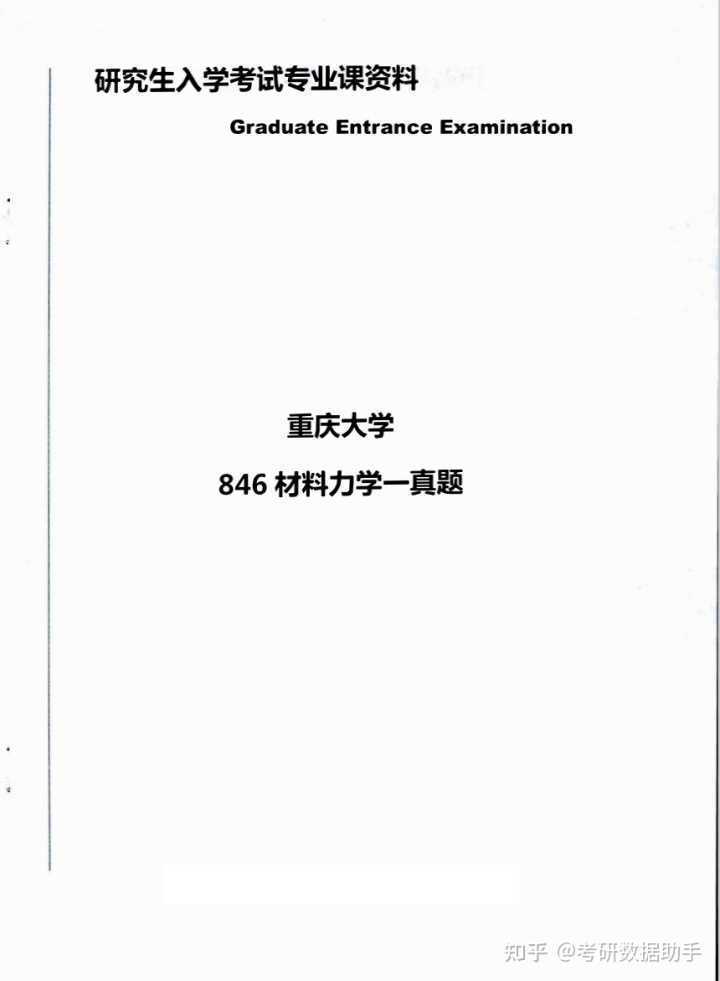 研究生入学考试专业课资料

Graduate Entrance Examination

重庆大学

846材料力学一真题

知乎 @考研数据助手